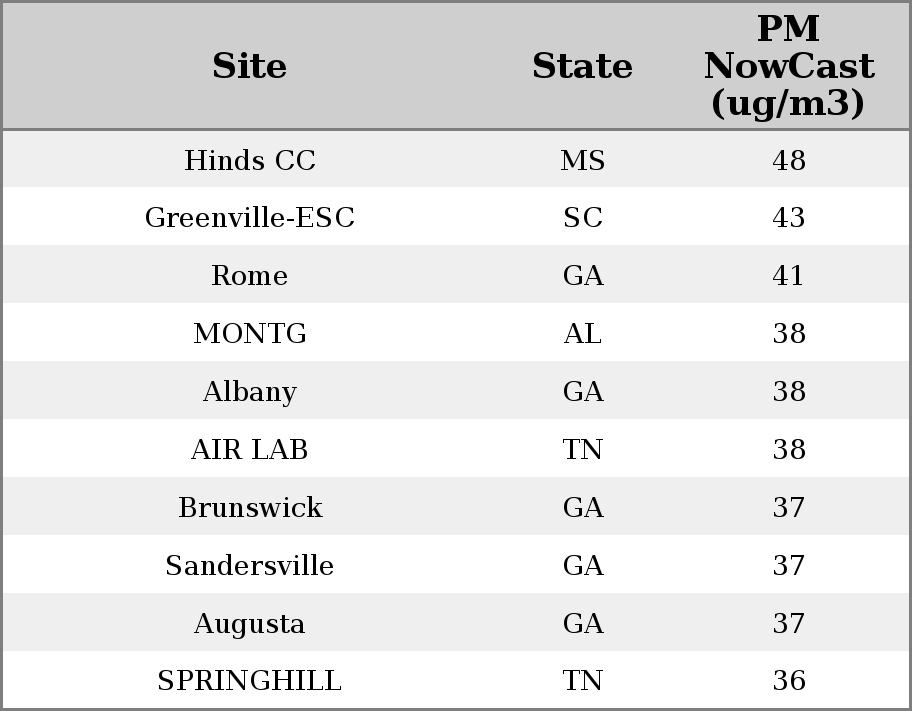 | Site | State | PM NowCast (ug/m3) |
|---|---|---|
| Hinds CC | MS | 48 |
| Greenville-ESC | SC | 43 |
| Rome | GA | 41 |
| MONTG | AL | 38 |
| Albany | GA | 38 |
| AIR LAB | TN | 38 |
| Brunswick | GA | 37 |
| Sandersville | GA | 37 |
| Augusta | GA | 37 |
| SPRINGHILL | TN | 36 |